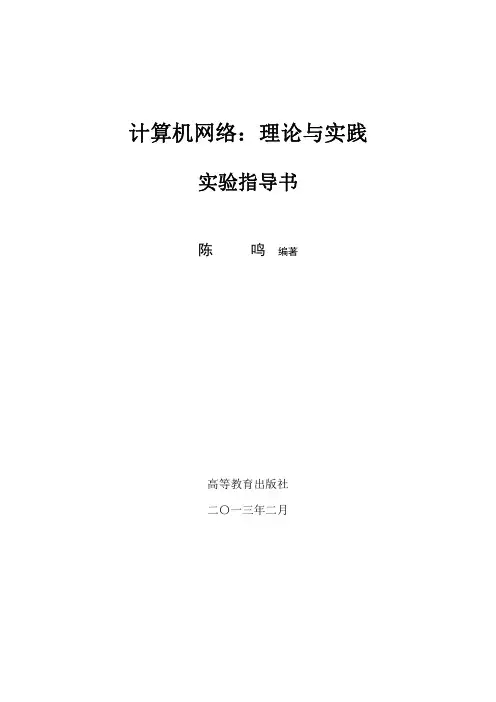 计算机网络：理论与实践

实验指导书

陈 鸣 编著

高等教育出版社

二〇一三年二月